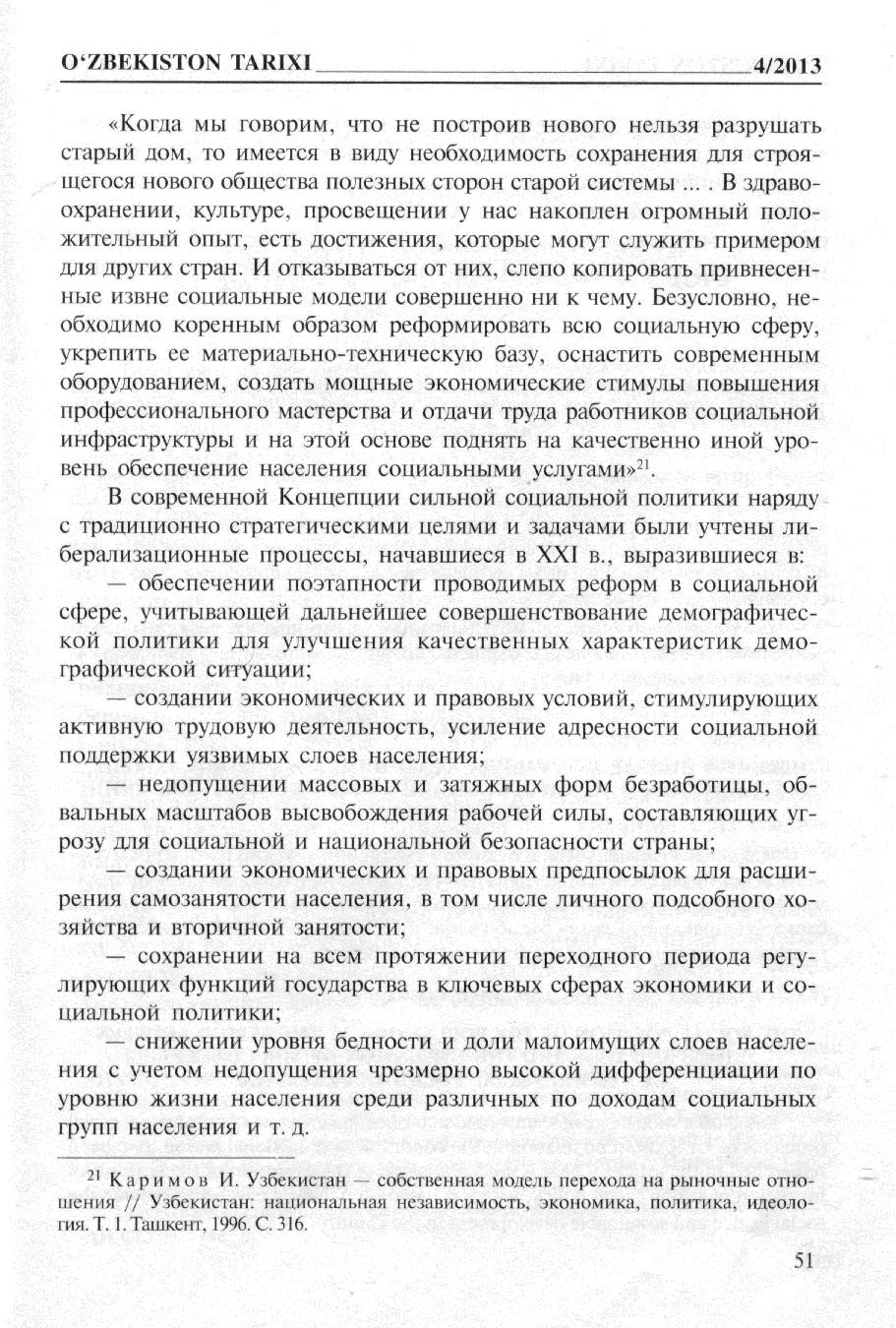 O‘ZBEKISTON TARIXI 4/2013

«Когда мы говорим, что не построив нового нельзя разрушать старый дом, то имеется в виду необходимость сохранения для строящегося нового общества полезных сторон старой системы ... . В здравоохранении, культуре, просвещении у нас накоплен огромный положительный опыт, есть достижения, которые могут служить примером для других стран. И отказываться от них, слепо копировать привнесенные извне социальные модели совершенно ни к чему. Безусловно, необходимо коренным образом реформировать всю социальную сферу, укрепить ее материально-техническую базу, оснастить современным оборудованием, создать мощные экономические стимулы повышения профессионального мастерства и отдачи труда работников социальной инфраструктуры и на этой основе поднять на качественно иной уровень обеспечение населения социальными услугами»$^{21}$.

В современной Концепции сильной социальной политики наряду с традиционно стратегическими целями и задачами были учтены либерализационные процессы, начавшиеся в XXI в., выразившиеся в:

— обеспечении поэтапности проводимых реформ в социальной сфере, учитывающей дальнейшее совершенствование демографической политики для улучшения качественных характеристик демографической ситуации;

— создании экономических и правовых условий, стимулирующих активную трудовую деятельность, усиление адресности социальной поддержки уязвимых слоев населения;

— недопущении массовых и затяжных форм безработицы, обвальных масштабов высвобождения рабочей силы, составляющих угрозу для социальной и национальной безопасности страны;

— создании экономических и правовых предпосылок для расширения самозанятости населения, в том числе личного подсобного хозяйства и вторичной занятости;

— сохранении на всем протяжении переходного периода регулирующих функций государства в ключевых сферах экономики и социальной политики;

— снижении уровня бедности и доли малоимущих слоев населения с учетом недопущения чрезмерно высокой дифференциации по уровню жизни населения среди различных по доходам социальных групп населения и т. д.

$^{21}$ Каримов И. Узбекистан — собственная модель перехода на рыночные отношения // Узбекистан: национальная независимость, экономика, политика, идеология. Т. 1. Ташкент, 1996. С. 316.

51